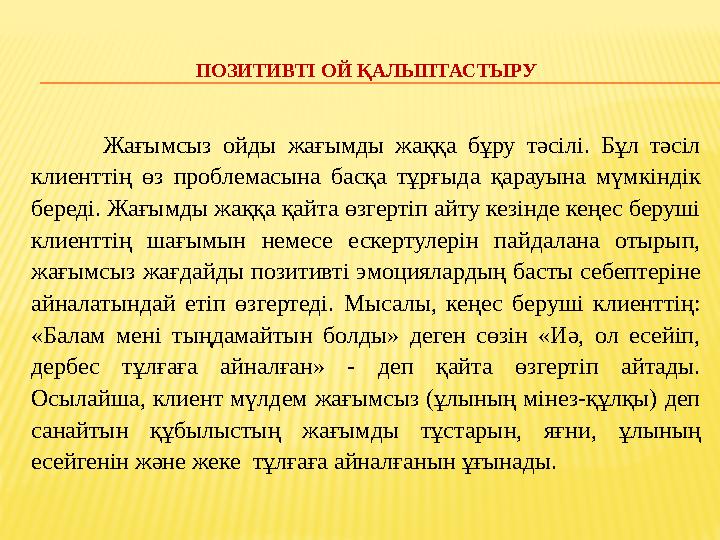 ПОЗИТИВТІ ОЙ ҚАЛЫПТАСТЫРУ

Жағымсыз ойды жағымды жаққа бұру тәсілі. Бұл тәсіл клиенттің өз проблемасына басқа тұрғыда қарауына мүмкіндік береді. Жағымды жаққа қайта өзгертіп айту кезінде кеңес беруші клиенттің шағымын немесе ескертулерін пайдалана отырып, жағымсыз жағдайды позитивті эмоциялардың басты себептеріне айналатындай етіп өзгертеді. Мысалы, кеңес беруші клиенттің: «Балам мені тыңдамайтын болды» деген сөзін «Иә, ол есейіп, дербес тұлғаға айналған» - деп қайта өзгертіп айтады. Осылайша, клиент мүлдем жағымсыз (ұлының мінез-құлқы) деп санайтын құбылыстың жағымды тұстарын, яғни, ұлының есейгенін және жеке тұлғаға айналғанын ұғынады.